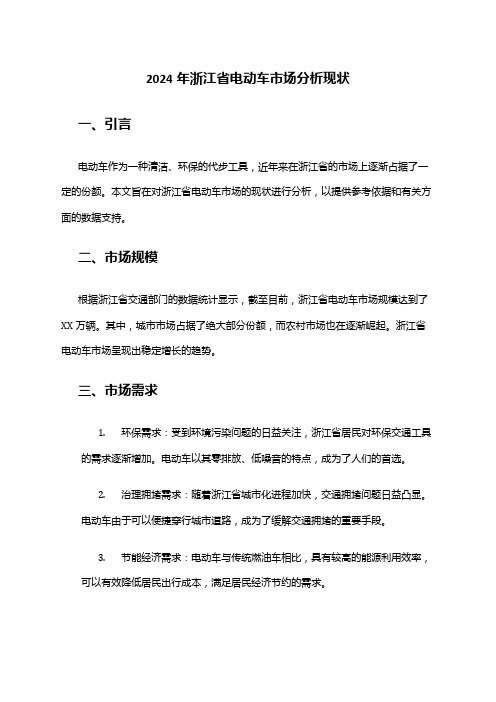 2024 年浙江省电动车市场分析现状

一、引言

电动车作为一种清洁、环保的代步工具，近年来在浙江省的市场上逐渐占据了一定的份额。本文旨在对浙江省电动车市场的现状进行分析，以提供参考依据和有关方面的数据支持。

二、市场规模

根据浙江省交通部门的数据统计显示，截至目前，浙江省电动车市场规模达到了 XX 万辆。其中，城市市场占据了绝大部分份额，而农村市场也在逐渐崛起。浙江省电动车市场呈现出稳定增长的趋势。

三、市场需求

1. 环保需求：受到环境污染问题的日益关注，浙江省居民对环保交通工具的需求逐渐增加。电动车以其零排放、低噪音的特点，成为了人们的首选。

2. 治理拥堵需求：随着浙江省城市化进程加快，交通拥堵问题日益凸显。电动车由于可以便捷穿行城市道路，成为了缓解交通拥堵的重要手段。

3. 节能经济需求：电动车与传统燃油车相比，具有较高的能源利用效率，可以有效降低居民出行成本，满足居民经济节约的需求。